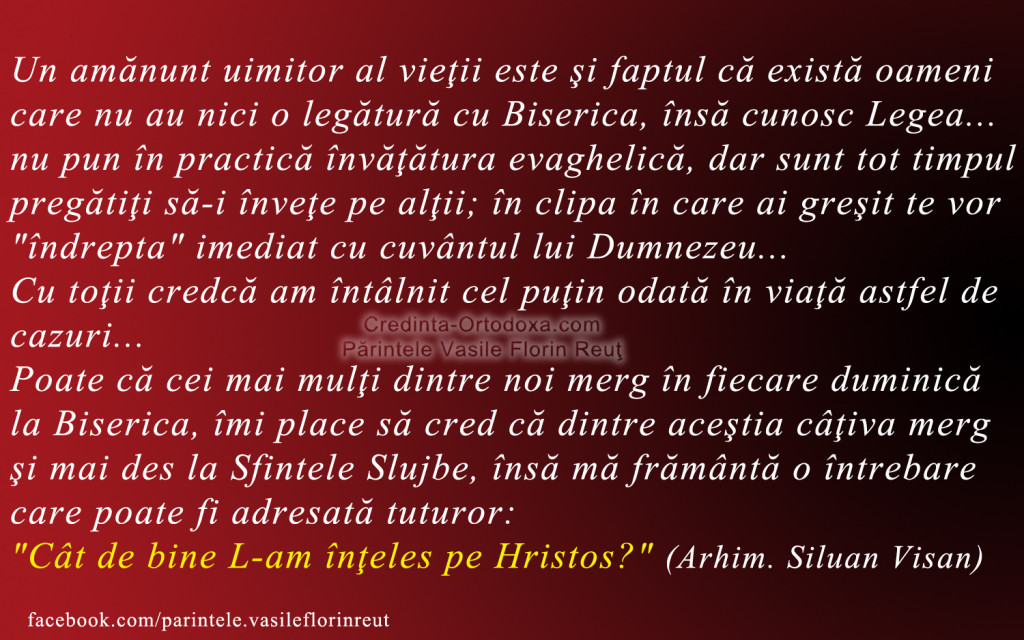 Un amănunt uimitor al vieţii este şi faptul că există oameni care nu au nici o legătură cu Biserica, însă cunosc Legea... nu pun în practică învăţătura evaghelică, dar sunt tot timpul pregătiţi să-i înveţe pe alţii; în clipa în care ai greşit te vor "îndrepta" imediat cu cuvântul lui Dumnezeu...
Cu toţii credcă am întâlnit cel puţin odată în viaţă astfel de cazuri...

Credinta-Ortodoxa.com
Părintele Vasile Florin Reuţ

Poate că cei mai mulţi dintre noi merg în fiecare duminică la Biserica, îmi place să cred că dintre aceştia câţiva merg şi mai des la Sfintele Slujbe, însă mă frământă o întrebare care poate fi adresată tuturor:
"Cât de bine L-am înţeles pe Hristos?" (Arhim. Siluan Visan)

facebook.com/parintele.vasileflorinreut